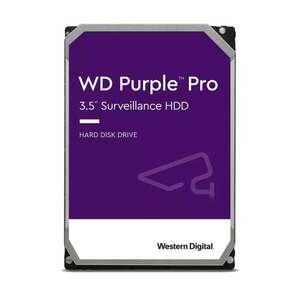 WD Purple™ Pro
3.5" Surveillance HDD

HARD DISK DRIVE

Western Digital.